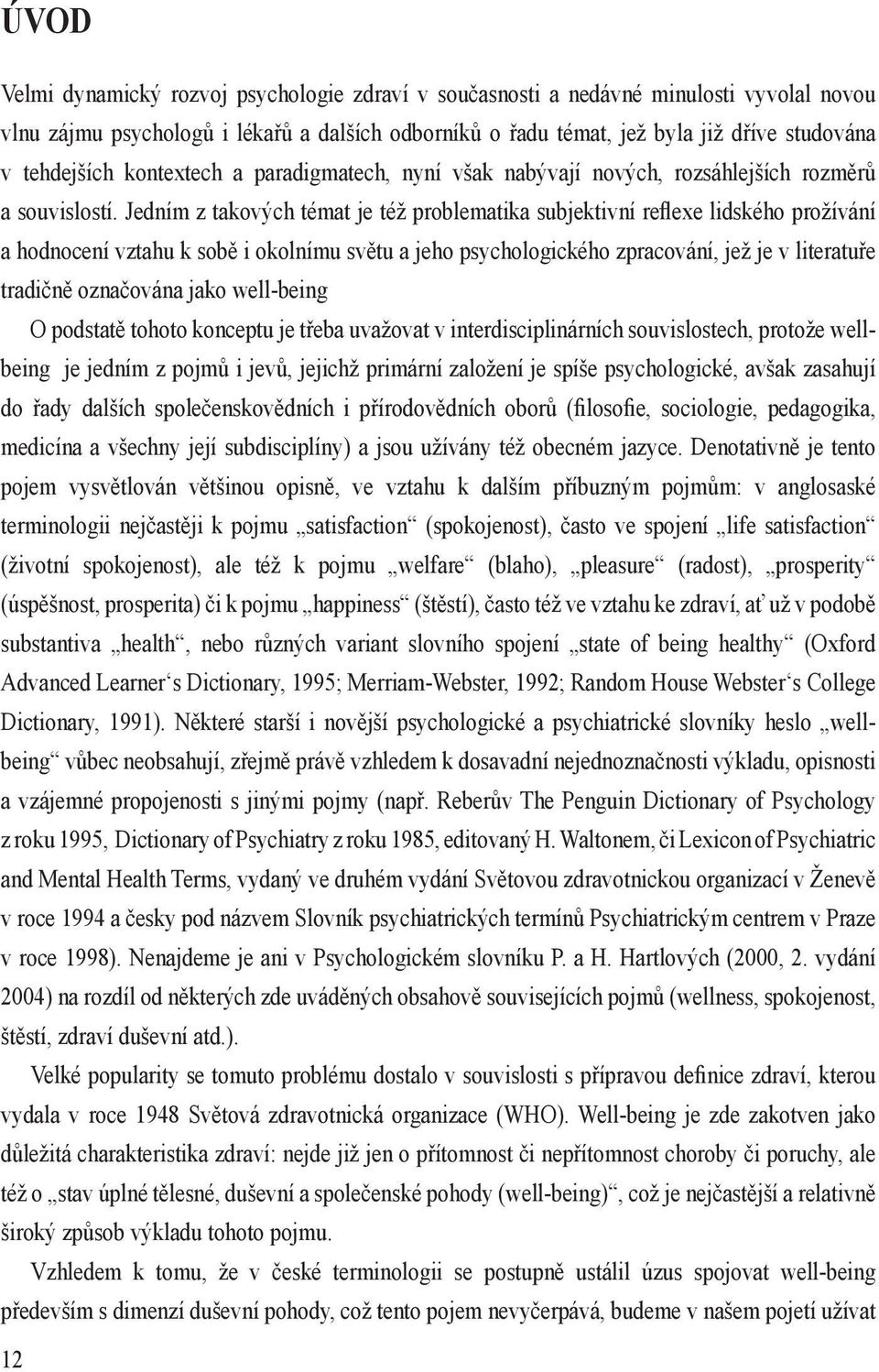 ÚVOD

Velmi dynamický rozvoj psychologie zdraví v současnosti a nedávné minulosti vyvolal novou vlnu zájmu psychologů i lékařů a dalších odborníků o řadu témat, jež byla již dříve studována v tehdejších kontextech a paradigmatech, nyní však nabývají nových, rozsáhlejších rozměrů a souvislostí. Jedním z takových témat je též problematika subjektivní reflexe lidského prožívání a hodnocení vztahu k sobě i okolnímu světu a jeho psychologického zpracování, jež je v literatuře tradičně označována jako well-being

O podstatě tohoto konceptu je třeba uvažovat v interdisciplinárních souvislostech, protože well-being je jedním z pojmů i jevů, jejichž primární založení je spíše psychologické, avšak zasahují do řady dalších společenskovědních i přírodovědních oborů (filosofie, sociologie, pedagogika, medicína a všechny její subdisciplíny) a jsou užívány též obecném jazyce. Denotativně je tento pojem vysvětlován většinou opisně, ve vztahu k dalším příbuzným pojmům: v anglosaské terminologii nejčastěji k pojmu „satisfaction“ (spokojenost), často ve spojení „life satisfaction“ (životní spokojenost), ale též k pojmu „welfare“ (blaho), „pleasure“ (radost), „prosperity“ (úspěšnost, prosperita) či k pojmu „happiness“ (štěstí), často též ve vztahu ke zdraví, ať už v podobě substantiva „health“, nebo různých variant slovního spojení „state of being healthy“ (Oxford Advanced Learner‘s Dictionary, 1995; Merriam-Webster, 1992; Random House Webster‘s College Dictionary, 1991). Některé starší i novější psychologické a psychiatrické slovníky heslo „well-being“ vůbec neobsahují, zřejmě právě vzhledem k dosavadní nejednoznačnosti výkladu, opisnosti a vzájemné propojenosti s jinými pojmy (např. Reberův The Penguin Dictionary of Psychology z roku 1995, Dictionary of Psychiatry z roku 1985, editovaný H. Waltonem, či Lexicon of Psychiatric and Mental Health Terms, vydaný ve druhém vydání Světovou zdravotnickou organizací v Ženevě v roce 1994 a česky pod názvem Slovník psychiatrických termínů Psychiatrickým centrem v Praze v roce 1998). Nenajdeme je ani v Psychologickém slovníku P. a H. Hartlových (2000, 2. vydání 2004) na rozdíl od některých zde uváděných obsahově souvisejících pojmů (wellness, spokojenost, štěstí, zdraví duševní atd.).

Velké popularity se tomuto problému dostalo v souvislosti s přípravou definice zdraví, kterou vydala v roce 1948 Světová zdravotnická organizace (WHO). Well-being je zde zakotven jako důležitá charakteristika zdraví: nejde již jen o přítomnost či nepřítomnost choroby či poruchy, ale též o „stav úplné tělesné, duševní a společenské pohody (well-being)“, což je nejčastější a relativně široký způsob výkladu tohoto pojmu.

Vzhledem k tomu, že v české terminologii se postupně ustálil úzus spojovat well-being především s dimenzí duševní pohody, což tento pojem nevyčerpává, budeme v našem pojetí užívat

12